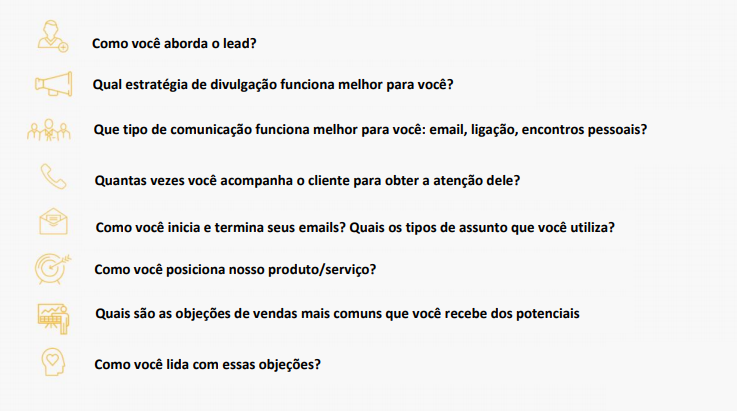 Como você aborda o lead?

Qual estratégia de divulgação funciona melhor para você?

Que tipo de comunicação funciona melhor para você: email, ligação, encontros pessoais?

Quantas vezes você acompanha o cliente para obter a atenção dele?

Como você inicia e termina seus emails? Quais os tipos de assunto que você utiliza?

Como você posiciona nosso produto/serviço?

Quais são as objeções de vendas mais comuns que você recebe dos potenciais

Como você lida com essas objeções?